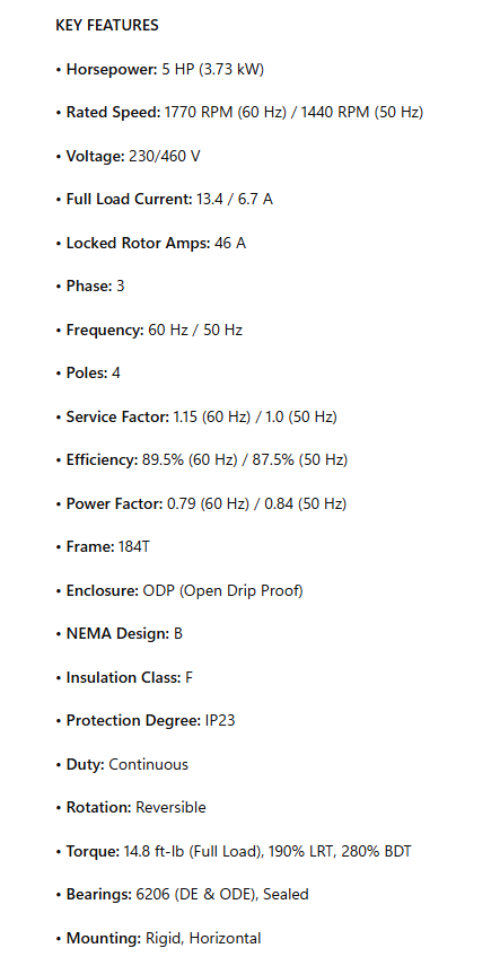 KEY FEATURES

• Horsepower: 5 HP (3.73 kW)

• Rated Speed: 1770 RPM (60 Hz) / 1440 RPM (50 Hz)

• Voltage: 230/460 V

• Full Load Current: 13.4 / 6.7 A

• Locked Rotor Amps: 46 A

• Phase: 3

• Frequency: 60 Hz / 50 Hz

• Poles: 4

• Service Factor: 1.15 (60 Hz) / 1.0 (50 Hz)

• Efficiency: 89.5% (60 Hz) / 87.5% (50 Hz)

• Power Factor: 0.79 (60 Hz) / 0.84 (50 Hz)

• Frame: 184T

• Enclosure: ODP (Open Drip Proof)

• NEMA Design: B

• Insulation Class: F

• Protection Degree: IP23

• Duty: Continuous

• Rotation: Reversible

• Torque: 14.8 ft-lb (Full Load), 190% LRT, 280% BDT

• Bearings: 6206 (DE & ODE), Sealed

• Mounting: Rigid, Horizontal